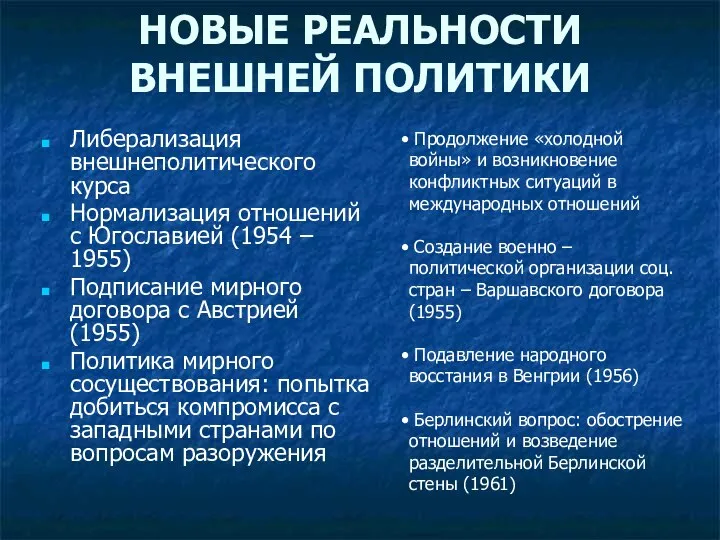 НОВЫЕ РЕАЛЬНОСТИ ВНЕШНЕЙ ПОЛИТИКИ

- Либерализация внешнеполитического курса
- Нормализация отношений с Югославией (1954 – 1955)
- Подписание мирного договора с Австрией (1955)
- Политика мирного сосуществования: попытка добиться компромисса с западными странами по вопросам разоружения

• Продолжение «холодной войны» и возникновение конфликтных ситуаций в международных отношений

• Создание военно – политической организации соц. стран – Варшавского договора (1955)

• Подавление народного восстания в Венгрии (1956)

• Берлинский вопрос: обострение отношений и возведение разделительной Берлинской стены (1961)